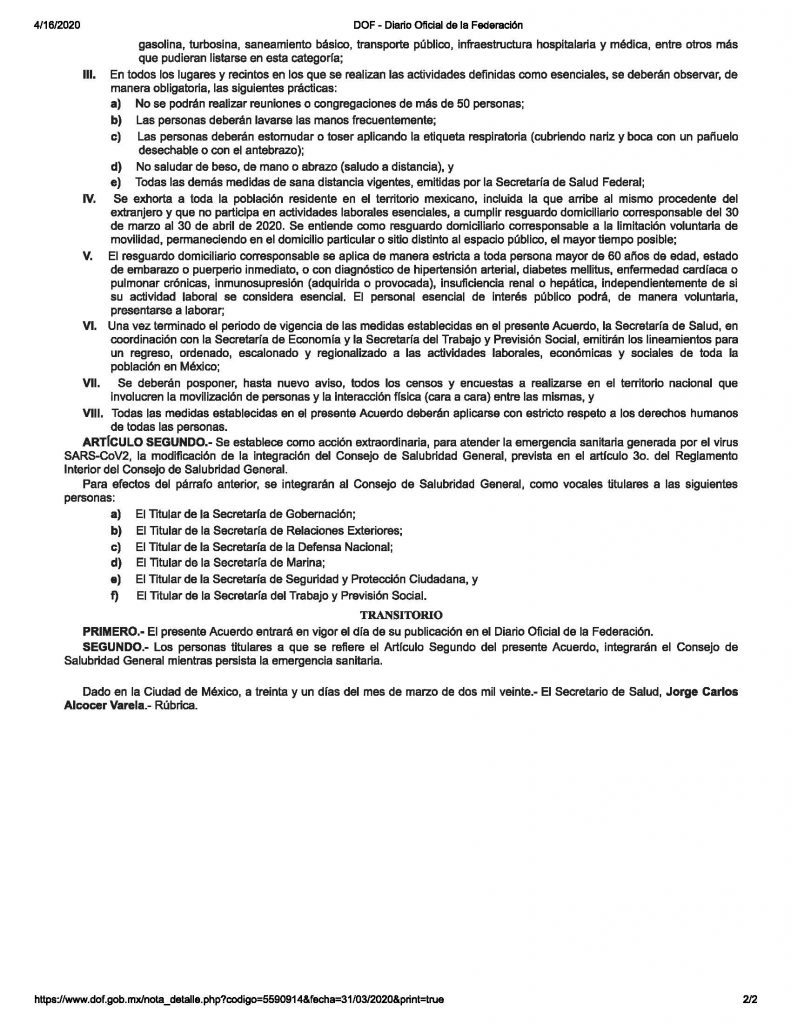 4/16/2020 DOF - Diario Oficial de la Federación

gasolina, turbosina, saneamiento básico, transporte público, infraestructura hospitalaria y médica, entre otros más que pudieran listarse en esta categoría;

III. En todos los lugares y recintos en los que se realizan las actividades definidas como esenciales, se deberán observar, de manera obligatoria, las siguientes prácticas:

a) No se podrán realizar reuniones o congregaciones de más de 50 personas;

b) Las personas deberán lavarse las manos frecuentemente;

c) Las personas deberán estornudar o toser aplicando la etiqueta respiratoria (cubriendo nariz y boca con un pañuelo desechable o con el antebrazo);

d) No saludar de beso, de mano o abrazo (saludo a distancia), y

e) Todas las demás medidas de sana distancia vigentes, emitidas por la Secretaría de Salud Federal;

IV. Se exhorta a toda la población residente en el territorio mexicano, incluida la que arribe al mismo procedente del extranjero y que no participa en actividades laborales esenciales, a cumplir resguardo domiciliario corresponsable del 30 de marzo al 30 de abril de 2020. Se entiende como resguardo domiciliario corresponsable a la limitación voluntaria de movilidad, permaneciendo en el domicilio particular o sitio distinto al espacio público, el mayor tiempo posible;

V. El resguardo domiciliario corresponsable se aplica de manera estricta a toda persona mayor de 60 años de edad, estado de embarazo o puerperio inmediato, o con diagnóstico de hipertensión arterial, diabetes mellitus, enfermedad cardíaca o pulmonar crónicas, inmunosupresión (adquirida o provocada), insuficiencia renal o hepática, independientemente de si su actividad laboral se considera esencial. El personal esencial de interés público podrá, de manera voluntaria, presentarse a laborar;

VI. Una vez terminado el periodo de vigencia de las medidas establecidas en el presente Acuerdo, la Secretaría de Salud, en coordinación con la Secretaría de Economía y la Secretaría del Trabajo y Previsión Social, emitirán los lineamientos para un regreso, ordenado, escalonado y regionalizado a las actividades laborales, económicas y sociales de toda la población en México;

VII. Se deberán posponer, hasta nuevo aviso, todos los censos y encuestas a realizarse en el territorio nacional que involucren la movilización de personas y la interacción física (cara a cara) entre las mismas, y

VIII. Todas las medidas establecidas en el presente Acuerdo deberán aplicarse con estricto respeto a los derechos humanos de todas las personas.

ARTÍCULO SEGUNDO.- Se establece como acción extraordinaria, para atender la emergencia sanitaria generada por el virus SARS-CoV2, la modificación de la integración del Consejo de Salubridad General, prevista en el artículo 3o. del Reglamento Interior del Consejo de Salubridad General.

Para efectos del párrafo anterior, se integrarán al Consejo de Salubridad General, como vocales titulares a las siguientes personas:

a) El Titular de la Secretaría de Gobernación;

b) El Titular de la Secretaría de Relaciones Exteriores;

c) El Titular de la Secretaría de la Defensa Nacional;

d) El Titular de la Secretaría de Marina;

e) El Titular de la Secretaría de Seguridad y Protección Ciudadana, y

f) El Titular de la Secretaría del Trabajo y Previsión Social.

TRANSITORIO

PRIMERO.- El presente Acuerdo entrará en vigor el día de su publicación en el Diario Oficial de la Federación.

SEGUNDO.- Los personas titulares a que se refiere el Artículo Segundo del presente Acuerdo, integrarán el Consejo de Salubridad General mientras persista la emergencia sanitaria.

Dado en la Ciudad de México, a treinta y un días del mes de marzo de dos mil veinte.- El Secretario de Salud, Jorge Carlos Alcocer Varela.- Rúbrica.

https://www.dof.gob.mx/nota_detalle.php?codigo=5590914&fecha=31/03/2020&print=true 2/2